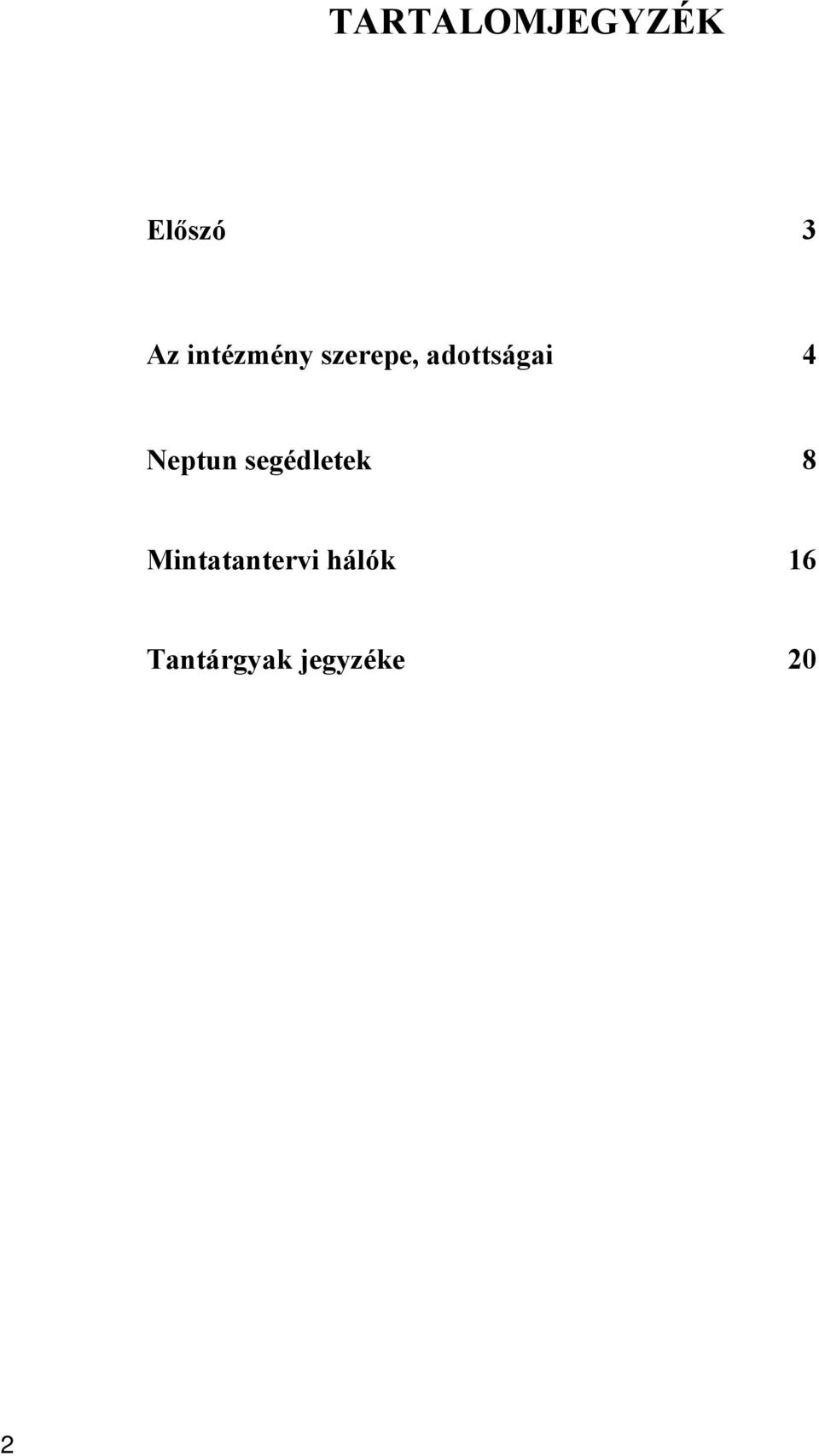 TARTALOMJEGYZÉK

Előszó 3

Az intézmény szerepe, adottságai 4

Neptun segédletek 8

Mintatantervi hálók 16

Tantárgyak jegyzéke 20

2